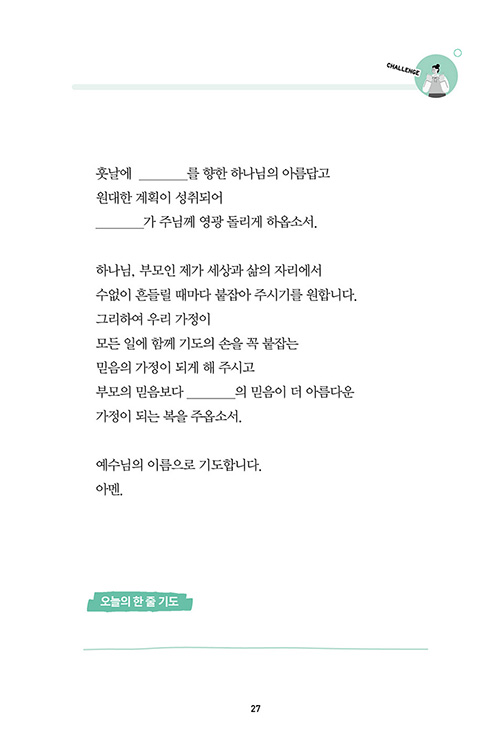 CHALLENGE

훗날에 ________를 향한 하나님의 아름답고 원대한 계획이 성취되어 ________가 주님께 영광 돌리게 하옵소서.

하나님, 부모인 제가 세상과 삶의 자리에서 수없이 흔들릴 때마다 붙잡아 주시기를 원합니다. 그리하여 우리 가정이 모든 일에 함께 기도의 손을 꼭 붙잡는 믿음의 가정이 되게 해 주시고 부모의 믿음보다 ________의 믿음이 더 아름다운 가정이 되는 복을 주옵소서.

예수님의 이름으로 기도합니다. 아멘.

오늘의 한 줄 기도

27